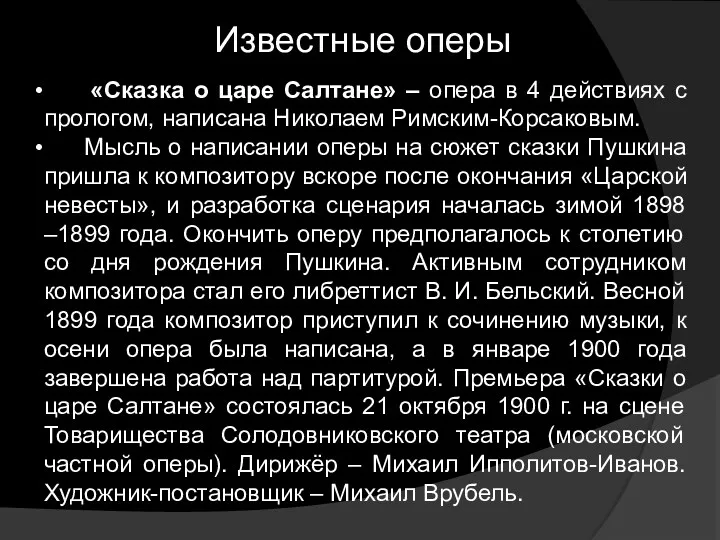 Известные оперы

• «Сказка о царе Салтане» – опера в 4 действиях с прологом, написана Николаем Римским-Корсаковым.

• Мысль о написании оперы на сюжет сказки Пушкина пришла к композитору вскоре после окончания «Царской невесты», и разработка сценария началась зимой 1898 –1899 года. Окончить оперу предполагалось к столетию со дня рождения Пушкина. Активным сотрудником композитора стал его либреттист В. И. Бельский. Весной 1899 года композитор приступил к сочинению музыки, к осени опера была написана, а в январе 1900 года завершена работа над партитурой. Премьера «Сказки о царе Салтане» состоялась 21 октября 1900 г. на сцене Товарищества Солодовниковского театра (московской частной оперы). Дирижёр – Михаил Ипполитов-Иванов. Художник-постановщик – Михаил Врубель.